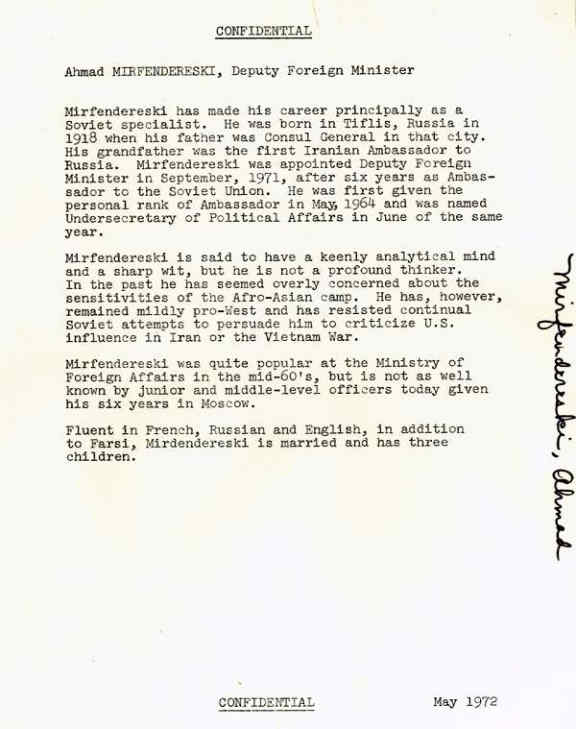 CONFIDENTIAL

Ahmad MIRFENDERESKI, Deputy Foreign Minister

Mirfendereski has made his career principally as a Soviet specialist. He was born in Tiflis, Russia in 1918 when his father was Consul General in that city. His grandfather was the first Iranian Ambassador to Russia. Mirfendereski was appointed Deputy Foreign Minister in September, 1971, after six years as Ambassador to the Soviet Union. He was first given the personal rank of Ambassador in May, 1964 and was named Undersecretary of Political Affairs in June of the same year.

Mirfendereski is said to have a keenly analytical mind and a sharp wit, but he is not a profound thinker. In the past he has seemed overly concerned about the sensitivities of the Afro-Asian camp. He has, however, remained mildly pro-West and has resisted continual Soviet attempts to persuade him to criticize U.S. influence in Iran or the Vietnam War.

Mirfendereski was quite popular at the Ministry of Foreign Affairs in the mid-60's, but is not as well known by junior and middle-level officers today given his six years in Moscow.

Fluent in French, Russian and English, in addition to Farsi, Mirdendereski is married and has three children.

Mirfendereski, Ahmad

CONFIDENTIAL May 1972